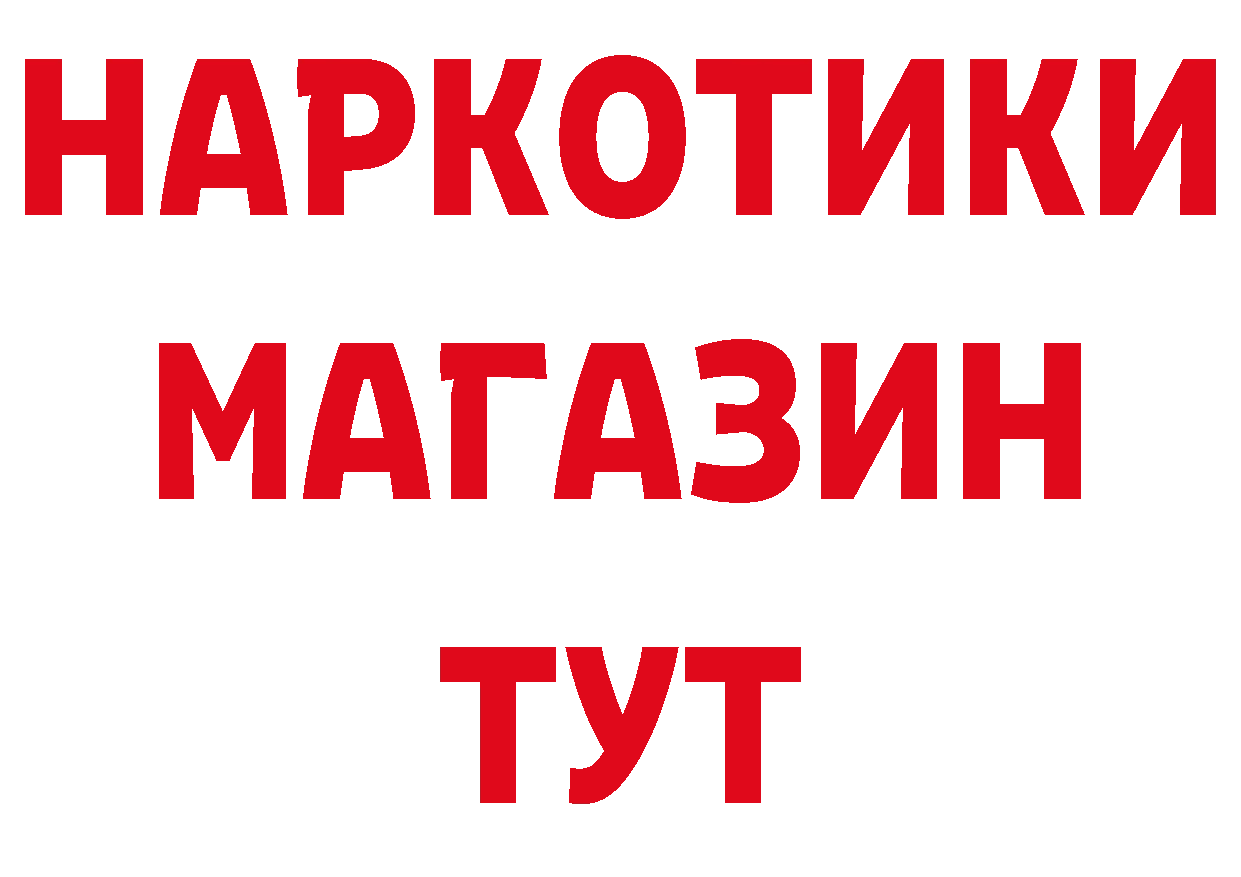 НАРКОТИКИ
МАГАЗИН
ТУТ